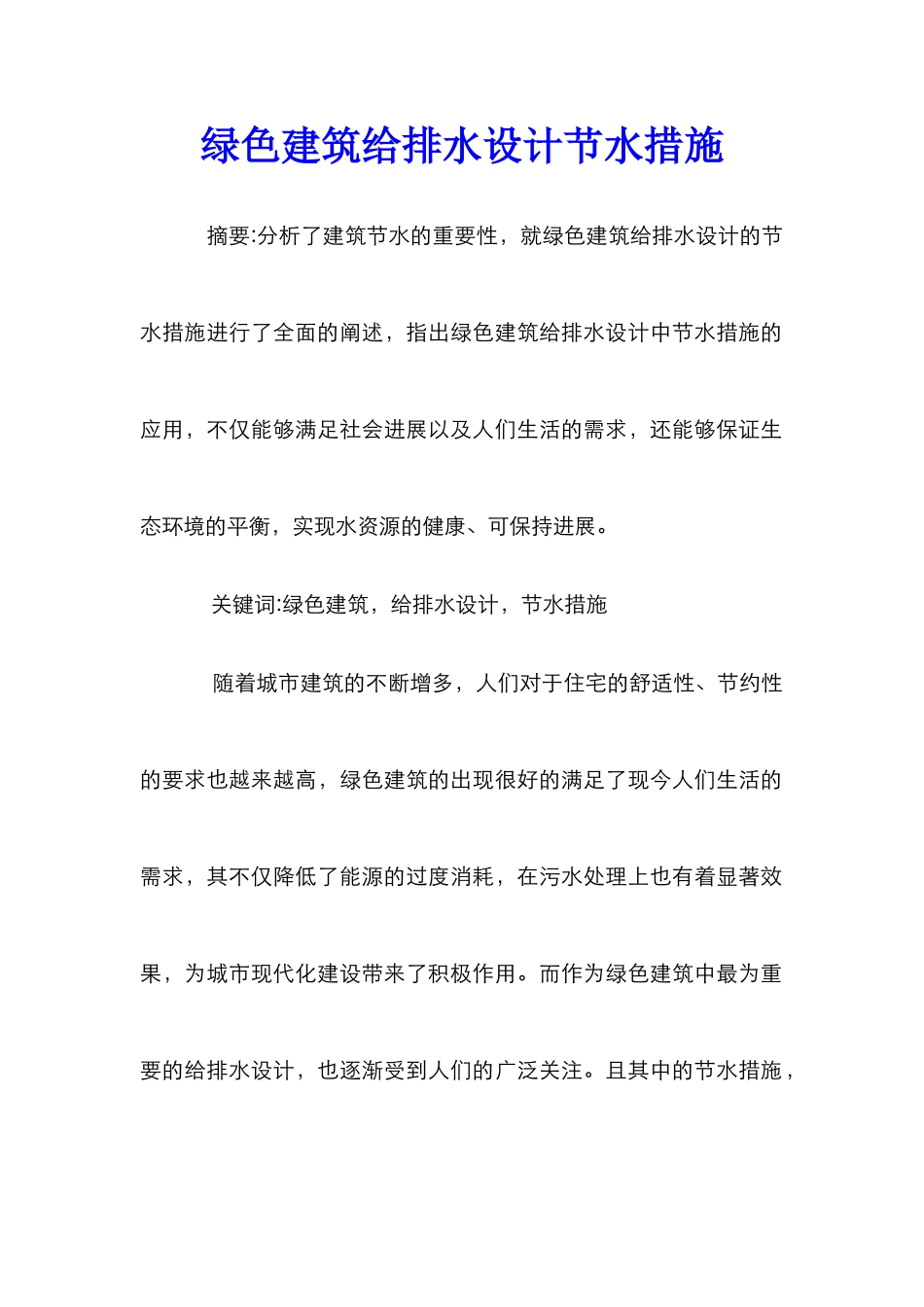 绿色建筑给排水设计节水措施

摘要:分析了建筑节水的重要性，就绿色建筑给排水设计的节水措施进行了全面的阐述，指出绿色建筑给排水设计中节水措施的应用，不仅能够满足社会进展以及人们生活的需求，还能够保证生态环境的平衡，实现水资源的健康、可保持进展。

关键词:绿色建筑，给排水设计，节水措施

随着城市建筑的不断增多，人们对于住宅的舒适性、节约性的要求也越来越高，绿色建筑的出现很好的满足了现今人们生活的需求，其不仅降低了能源的过度消耗，在污水处理上也有着显著效果，为城市现代化建设带来了积极作用。而作为绿色建筑中最为重要的给排水设计，也逐渐受到人们的广泛关注。且其中的节水措施，